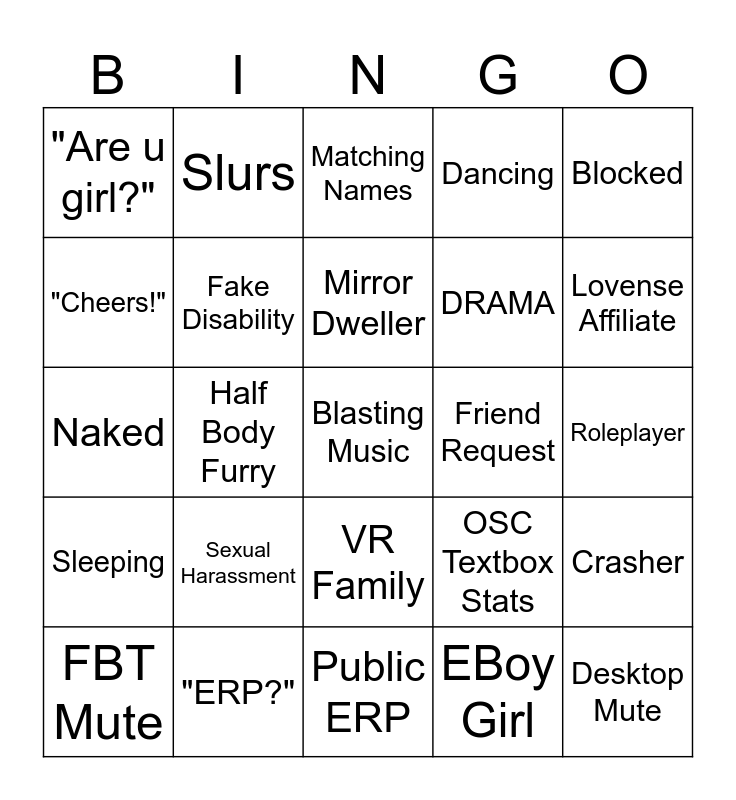 | B | I | N | G | O |
|---|---|---|---|---|
| "Are u girl?" | Slurs | Matching Names | Dancing | Blocked |
| "Cheers!" | Fake Disability | Mirror Dweller | DRAMA | Lovense Affiliate |
| Naked | Half Body Furry | Blasting Music | Friend Request | Roleplayer |
| Sleeping | Sexual Harassment | VR Family | OSC Textbox Stats | Crasher |
| FBT Mute | "ERP?" | Public ERP | EBoy Girl | Desktop Mute |